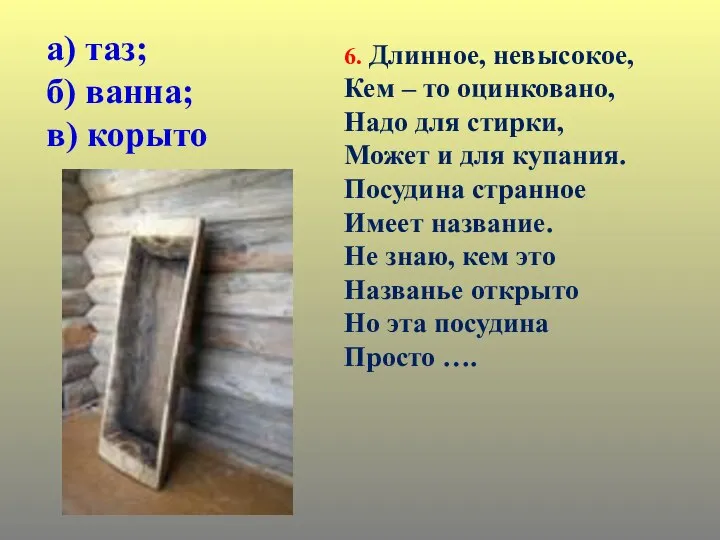 а) таз;
б) ванна;
в) корыто

6. Длинное, невысокое,
Кем – то оцинковано,
Надо для стирки,
Может и для купания.
Посудина странное
Имеет название.
Не знаю, кем это
Названье открыто
Но эта посудина
Просто ….